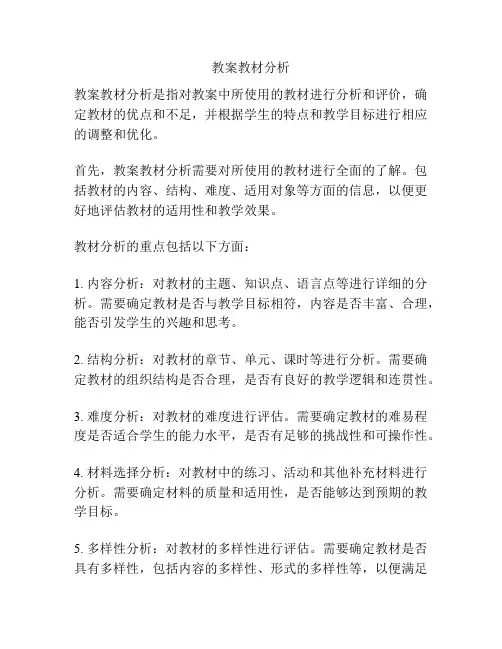 教案教材分析

教案教材分析是指对教案中所使用的教材进行分析和评价，确定教材的优点和不足，并根据学生的特点和教学目标进行相应的调整和优化。

首先，教案教材分析需要对所使用的教材进行全面的了解。包括教材的内容、结构、难度、适用对象等方面的信息，以便更好地评估教材的适用性和教学效果。

教材分析的重点包括以下方面：

1. 内容分析：对教材的主题、知识点、语言点等进行详细的分析。需要确定教材是否与教学目标相符，内容是否丰富、合理，能否引发学生的兴趣和思考。

2. 结构分析：对教材的章节、单元、课时等进行分析。需要确定教材的组织结构是否合理，是否有良好的教学逻辑和连贯性。

3. 难度分析：对教材的难度进行评估。需要确定教材的难易程度是否适合学生的能力水平，是否有足够的挑战性和可操作性。

4. 材料选择分析：对教材中的练习、活动和其他补充材料进行分析。需要确定材料的质量和适用性，是否能够达到预期的教学目标。

5. 多样性分析：对教材的多样性进行评估。需要确定教材是否具有多样性，包括内容的多样性、形式的多样性等，以便满足